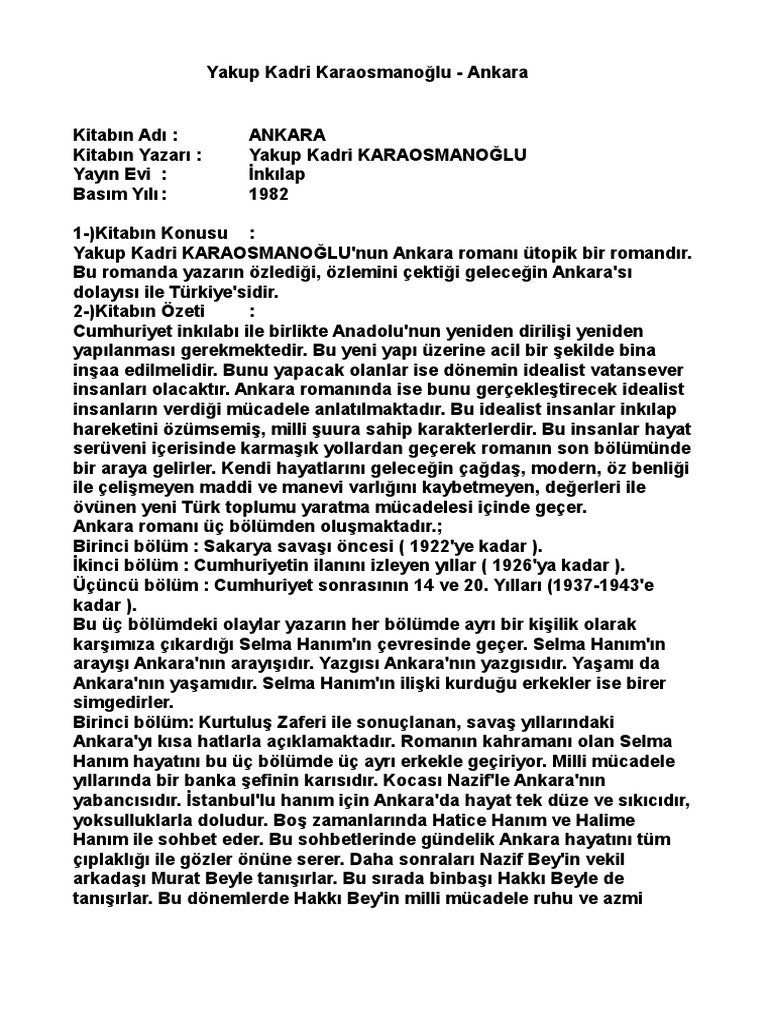 Yakup Kadri Karaosmanoğlu - Ankara

Kitabın Adı : ANKARA
Kitabın Yazarı : Yakup Kadri KARAOSMANOĞLU
Yayın Evi : İnkılap
Basım Yılı : 1982

1-)Kitabın Konusu :
Yakup Kadri KARAOSMANOĞLU'nun Ankara romanı ütopik bir romandır. Bu romanda yazarın özlediği, özlemini çektiği geleceğin Ankara'sı dolayısı ile Türkiye'sidir.
2-)Kitabın Özeti :
Cumhuriyet inkılabı ile birlikte Anadolu'nun yeniden dirilişi yeniden yapılanması gerekmektedir. Bu yeni yapı üzerine acil bir şekilde bina inşaa edilmelidir. Bunu yapacak olanlar ise dönemin idealist vatansever insanları olacaktır. Ankara romanında ise bunu gerçekleştirecek idealist insanların verdiği mücadele anlatılmaktadır. Bu idealist insanlar inkılap hareketini özümsemiş, milli şuura sahip karakterlerdir. Bu insanlar hayat serüveni içerisinde karmaşık yollardan geçerek romanın son bölümünde bir araya gelirler. Kendi hayatlarını geleceğin çağdaş, modern, öz benliği ile çelişmeyen maddi ve manevi varlığını kaybetmeyen, değerleri ile övünen yeni Türk toplumu yaratma mücadelesi içinde geçer.
Ankara romanı üç bölümden oluşmaktadır.;
Birinci bölüm : Sakarya savaşı öncesi ( 1922'ye kadar ).
İkinci bölüm : Cumhuriyetin ilanını izleyen yıllar ( 1926'ya kadar ).
Üçüncü bölüm : Cumhuriyet sonrasının 14 ve 20. Yılları (1937-1943'e kadar ).
Bu üç bölümdeki olaylar yazarın her bölümde ayrı bir kişilik olarak karşımıza çıkardığı Selma Hanım'ın çevresinde geçer. Selma Hanım'ın arayışı Ankara'nın arayışıdır. Yazgısı Ankara'nın yazgısıdır. Yaşamı da Ankara'nın yaşamıdır. Selma Hanım'ın ilişki kurduğu erkekler ise birer simgedirler.
Birinci bölüm: Kurtuluş Zaferi ile sonuçlanan, savaş yıllarındaki Ankara'yı kısa hatlarla açıklamaktadır. Romanın kahramanı olan Selma Hanım hayatını bu üç bölümde üç ayrı erkekle geçiriyor. Milli mücadele yıllarında bir banka şefinin karısıdır. Kocası Nazif'le Ankara'nın yabancısıdır. İstanbul'lu hanım için Ankara'da hayat tek düze ve sıkıcıdır, yoksulluklarla doludur. Boş zamanlarında Hatice Hanım ve Halime Hanım ile sohbet eder. Bu sohbetlerinde gündelik Ankara hayatını tüm çıplaklığı ile gözler önüne serer. Daha sonraları Nazif Bey'in vekil arkadaşı Murat Beyle tanışırlar. Bu sırada binbaşı Hakkı Beyle de tanışırlar. Bu dönemlerde Hakkı Bey'in milli mücadele ruhu ve azmi